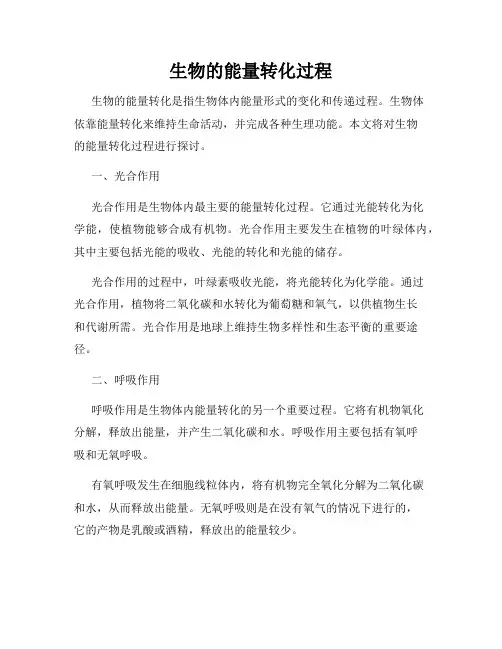 生物的能量转化过程

生物的能量转化是指生物体内能量形式的变化和传递过程。生物体依靠能量转化来维持生命活动，并完成各种生理功能。本文将对生物的能量转化过程进行探讨。

一、光合作用

光合作用是生物体内最主要的能量转化过程。它通过光能转化为化学能，使植物能够合成有机物。光合作用主要发生在植物的叶绿体内，其中主要包括光能的吸收、光能的转化和光能的储存。

光合作用的过程中，叶绿素吸收光能，将光能转化为化学能。通过光合作用，植物将二氧化碳和水转化为葡萄糖和氧气，以供植物生长和代谢所需。光合作用是地球上维持生物多样性和生态平衡的重要途径。

二、呼吸作用

呼吸作用是生物体内能量转化的另一个重要过程。它将有机物氧化分解，释放出能量，并产生二氧化碳和水。呼吸作用主要包括有氧呼吸和无氧呼吸。

有氧呼吸发生在细胞线粒体内，将有机物完全氧化分解为二氧化碳和水，从而释放出能量。无氧呼吸则是在没有氧气的情况下进行的，它的产物是乳酸或酒精，释放出的能量较少。